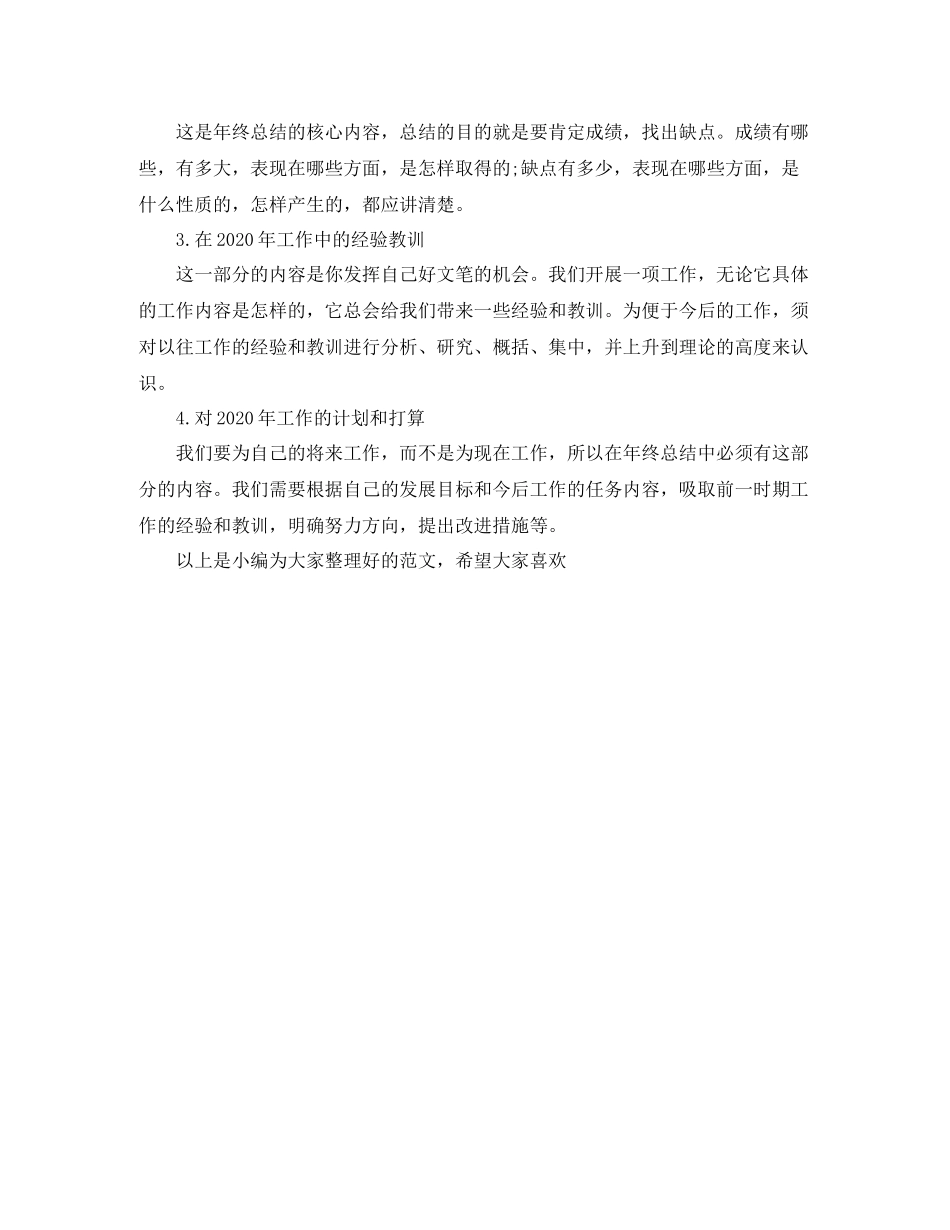 这是年终总结的核心内容，总结的目的就是要肯定成绩，找出缺点。成绩有哪些，有多大，表现在哪些方面，是怎样取得的;缺点有多少，表现在哪些方面，是什么性质的，怎样产生的，都应讲清楚。

3.在2020年工作中的经验教训

这一部分的内容是你发挥自己好文笔的机会。我们开展一项工作，无论它具体的工作内容是怎样的，它总会给我们带来一些经验和教训。为便于今后的工作，须对以往工作的经验和教训进行分析、研究、概括、集中，并上升到理论的高度来认识。

4.对2020年工作的计划和打算

我们要为自己的将来工作，而不是为现在工作，所以在年终总结中必须有这部分的内容。我们需要根据自己的发展目标和今后工作的任务内容，吸取前一时期工作的经验和教训，明确努力方向，提出改进措施等。

以上是小编为大家整理好的范文，希望大家喜欢